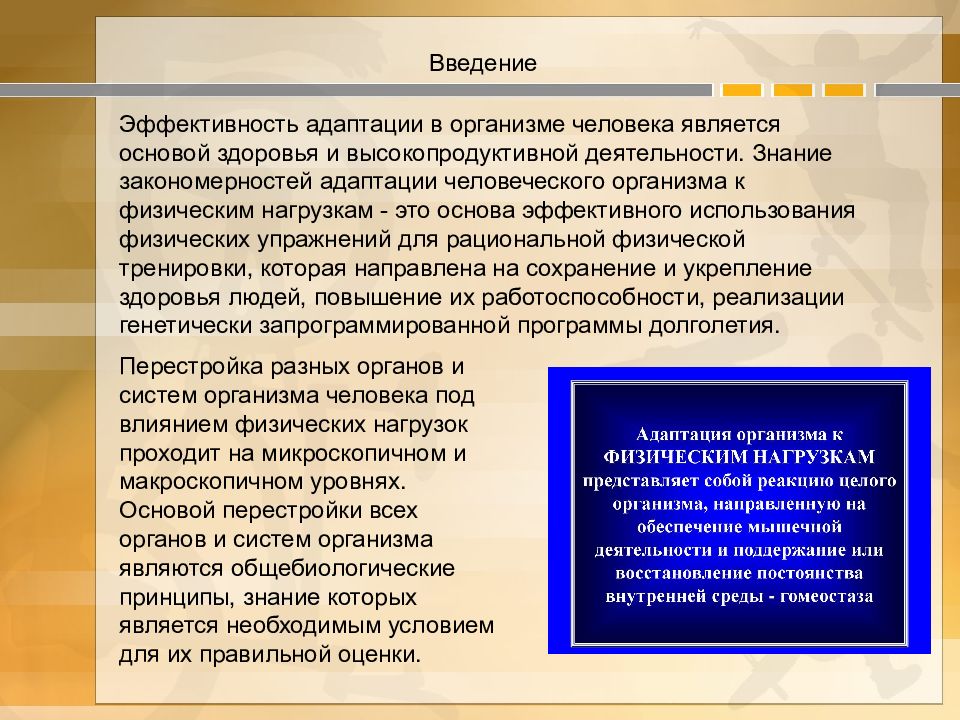 Введение

Эффективность адаптации в организме человека является основой здоровья и высокопродуктивной деятельности. Знание закономерностей адаптации человеческого организма к физическим нагрузкам - это основа эффективного использования физических упражнений для рациональной физической тренировки, которая направлена на сохранение и укрепление здоровья людей, повышение их работоспособности, реализации генетически запрограммированной программы долголетия.

Перестройка разных органов и систем организма человека под влиянием физических нагрузок проходит на микроскопичном и макроскопичном уровнях. Основой перестройки всех органов и систем организма являются общебиологические принципы, знание которых является необходимым условием для их правильной оценки.

Адаптация организма к ФИЗИЧЕСКИМ НАГРУЗКАМ представляет собой реакцию целого организма, направленную на обеспечение мышечной деятельности и поддержание или восстановление постоянства внутренней среды - гомеостаза